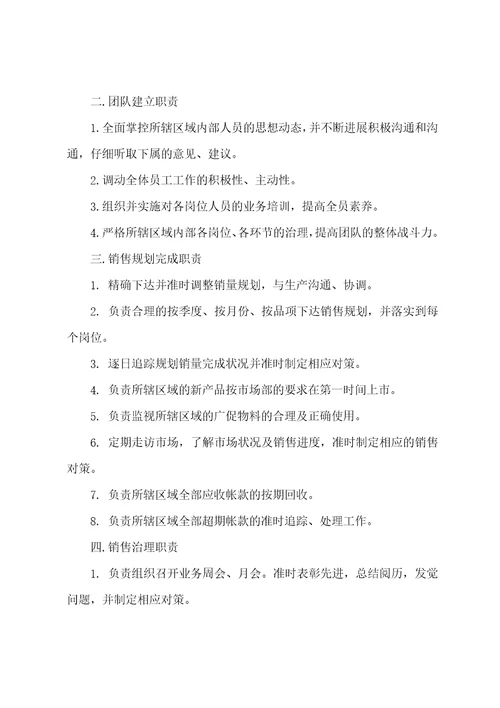 二.团队建立职责

1.全面掌控所辖区域内部人员的思想动态，并不断进展积极沟通和沟通，仔细听取下属的意见、建议。

2.调动全体员工工作的积极性、主动性。

3.组织并实施对各岗位人员的业务培训，提高全员素养。

4.严格所辖区域内部各岗位、各环节的治理，提高团队的整体战斗力。

三.销售规划完成职责

1. 精确下达并准时调整销量规划，与生产沟通、协调。

2. 负责合理的按季度、按月份、按品项下达销售规划，并落实到每个岗位。

3. 逐日追踪规划销量完成状况并准时制定相应对策。

4. 负责所辖区域的新产品按市场部的要求在第一时间上市。

5. 负责监视所辖区域的广促物料的合理及正确使用。

6. 定期走访市场，了解市场状况及销售进度，准时制定相应的销售对策。

7. 负责所辖区域全部应收帐款的按期回收。

8. 负责所辖区域全部超期帐款的准时追踪、处理工作。

四.销售治理职责

1. 负责组织召开业务周会、月会。准时表彰先进，总结阅历，发觉问题，并制定相应对策。